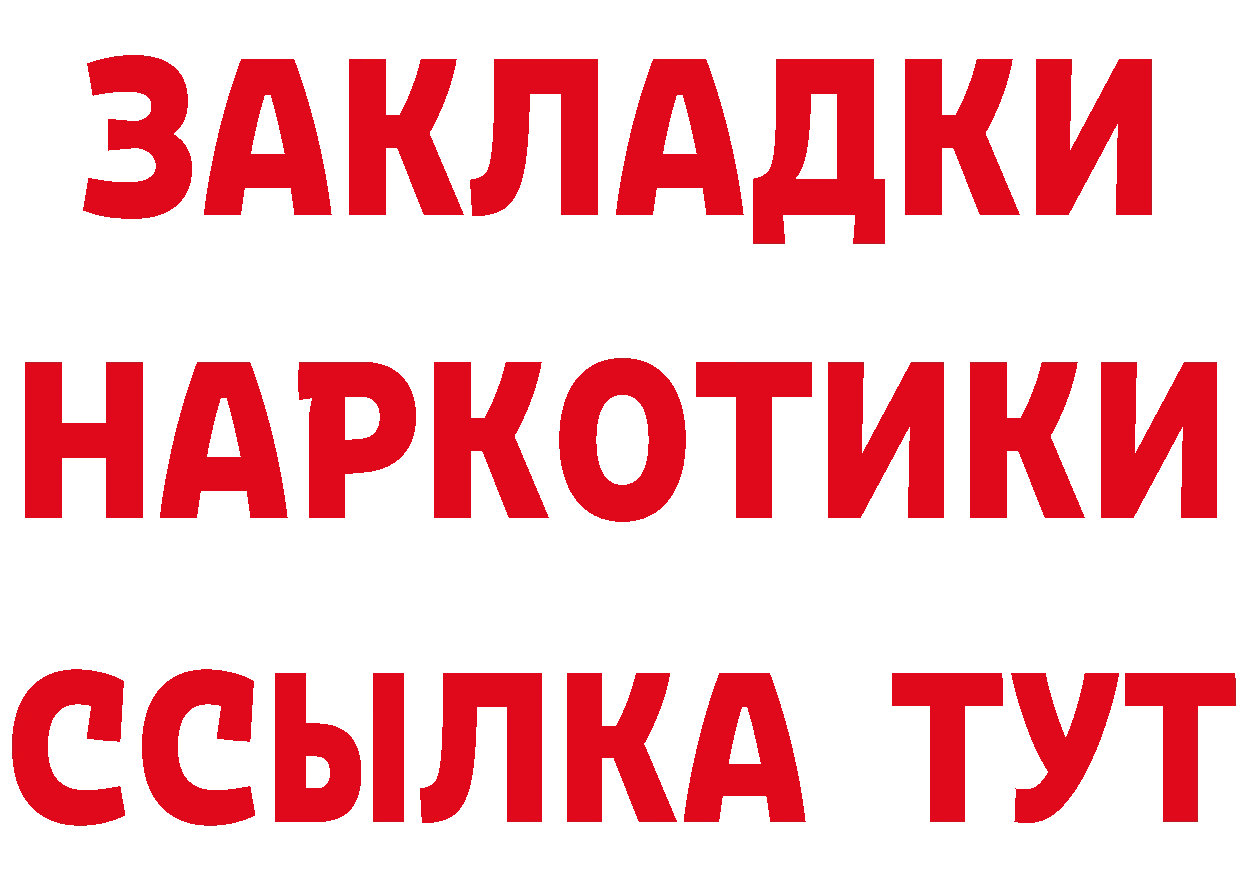 ЗАКЛАДКИ НАРКОТИКИ ССЫЛКА ТУТ